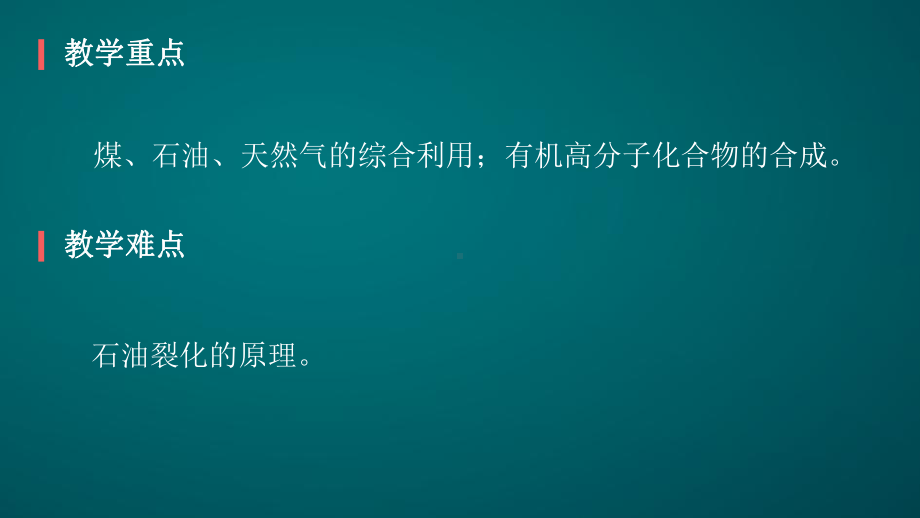 教学重点

煤、石油、天然气的综合利用；有机高分子化合物的合成。

教学难点

石油裂化的原理。